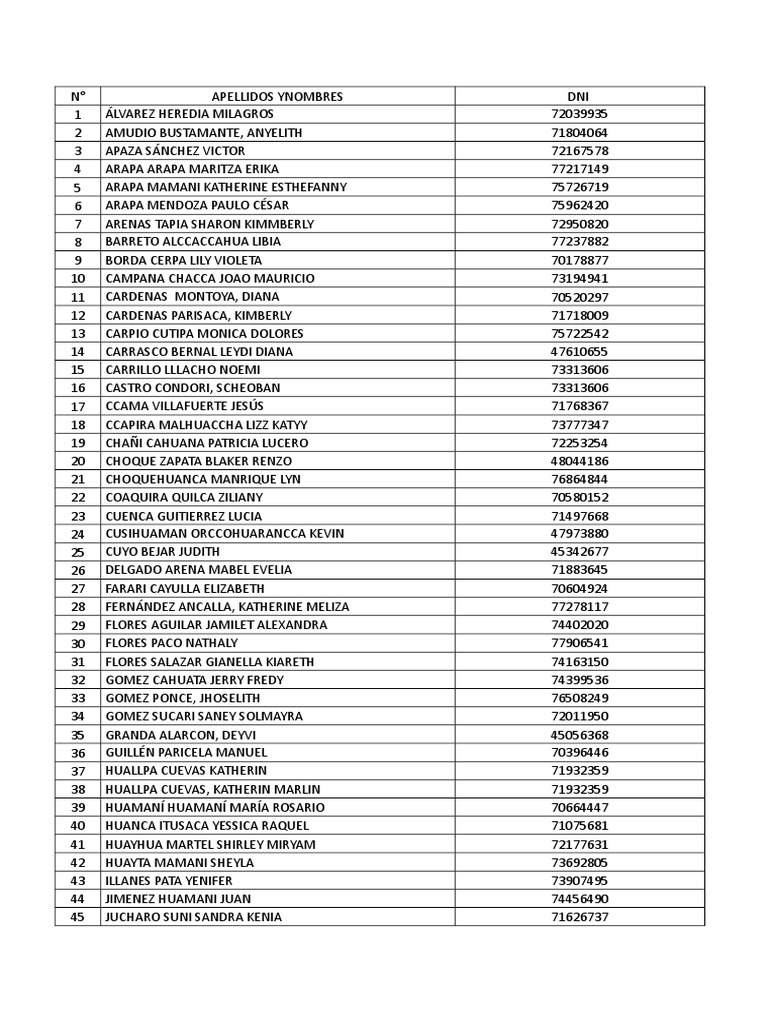 | N° | APELLIDOS YNOMBRES | DNI |
|---|---|---|
| 1 | ÁLVAREZ HEREDIA MILAGROS | 72039935 |
| 2 | AMUDIO BUSTAMANTE, ANYELITH | 71804064 |
| 3 | APAZA SÁNCHEZ VICTOR | 72167578 |
| 4 | ARAPA ARAPA MARITZA ERIKA | 77217149 |
| 5 | ARAPA MAMANI KATHERINE ESTHEFANNY | 75726719 |
| 6 | ARAPA MENDOZA PAULO CÉSAR | 75962420 |
| 7 | ARENAS TAPIA SHARON KIMMBERLY | 72950820 |
| 8 | BARRETO ALCCACCAHUA LIBIA | 77237882 |
| 9 | BORDA CERPA LILY VIOLETA | 70178877 |
| 10 | CAMPANA CHACCA JOAO MAURICIO | 73194941 |
| 11 | CARDENAS MONTOYA, DIANA | 70520297 |
| 12 | CARDENAS PARISACA, KIMBERLY | 71718009 |
| 13 | CARPIO CUTIPA MONICA DOLORES | 75722542 |
| 14 | CARRASCO BERNAL LEYDI DIANA | 47610655 |
| 15 | CARRILLO LLLACHO NOEMI | 73313606 |
| 16 | CASTRO CONDORI, SCHEOBAN | 73313606 |
| 17 | CCAMA VILLAFUERTE JESÚS | 71768367 |
| 18 | CCAPIRA MALHUACCHA LIZZ KATYY | 73777347 |
| 19 | CHAÑI CAHUANA PATRICIA LUCERO | 72253254 |
| 20 | CHOQUE ZAPATA BLAKER RENZO | 48044186 |
| 21 | CHOQUEHUANCA MANRIQUE LYN | 76864844 |
| 22 | COAQUIRA QUILCA ZILIANY | 70580152 |
| 23 | CUENCA GUITIERREZ LUCIA | 71497668 |
| 24 | CUSIHUAMAN ORCCOHUARANCCA KEVIN | 47973880 |
| 25 | CUYO BEJAR JUDITH | 45342677 |
| 26 | DELGADO ARENA MABEL EVELIA | 71883645 |
| 27 | FARARI CAYULLA ELIZABETH | 70604924 |
| 28 | FERNÁNDEZ ANCALLA, KATHERINE MELIZA | 77278117 |
| 29 | FLORES AGUILAR JAMILET ALEXANDRA | 74402020 |
| 30 | FLORES PACO NATHALY | 77906541 |
| 31 | FLORES SALAZAR GIANELLA KIARETH | 74163150 |
| 32 | GOMEZ CAHUATA JERRY FREDY | 74399536 |
| 33 | GOMEZ PONCE, JHOSELITH | 76508249 |
| 34 | GOMEZ SUCARI SANEY SOLMAYRA | 72011950 |
| 35 | GRANDA ALARCON, DEYVI | 45056368 |
| 36 | GUILLÉN PARICELA MANUEL | 70396446 |
| 37 | HUALLPA CUEVAS KATHERIN | 71932359 |
| 38 | HUALLPA CUEVAS, KATHERIN MARLIN | 71932359 |
| 39 | HUAMANÍ HUAMANÍ MARÍA ROSARIO | 70664447 |
| 40 | HUANCA ITUSACA YESSICA RAQUEL | 71075681 |
| 41 | HUAYHUA MARTEL SHIRLEY MIRYAM | 72177631 |
| 42 | HUAYTA MAMANI SHEYLA | 73692805 |
| 43 | ILLANES PATA YENIFER | 73907495 |
| 44 | JIMENEZ HUAMANI JUAN | 74456490 |
| 45 | JUCHARO SUNI SANDRA KENIA | 71626737 |